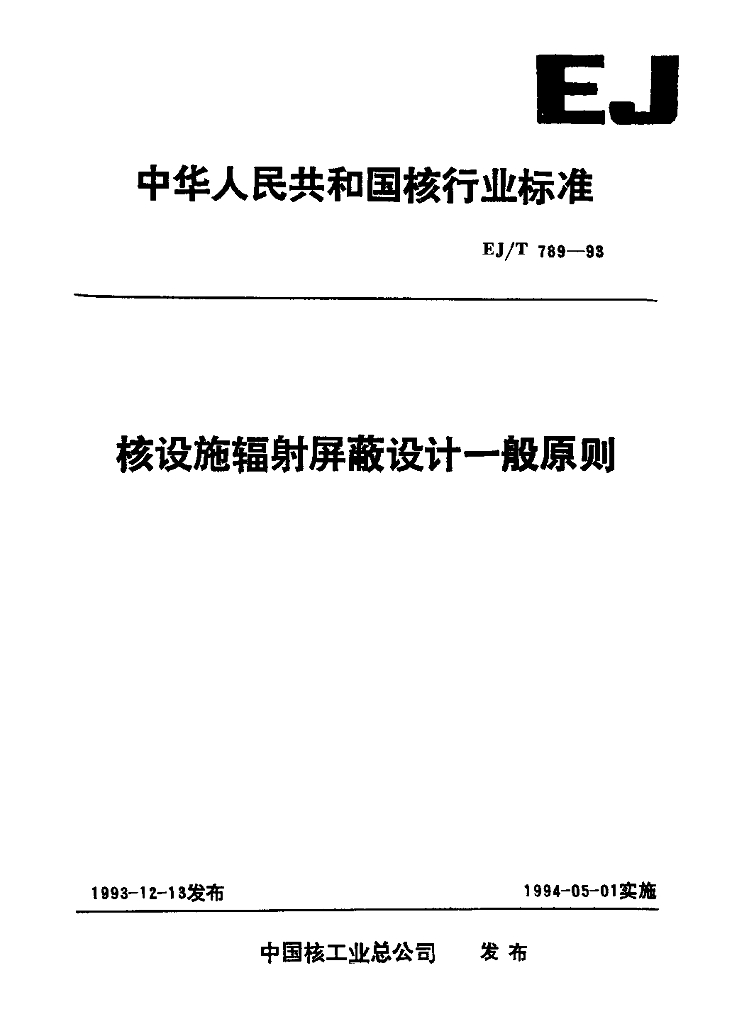 EJ

中华人民共和国核行业标准

EJ/T 789—93

核设施辐射屏蔽设计一般原则

1993-12-13发布 1994-05-01实施

中国核工业总公司 发布